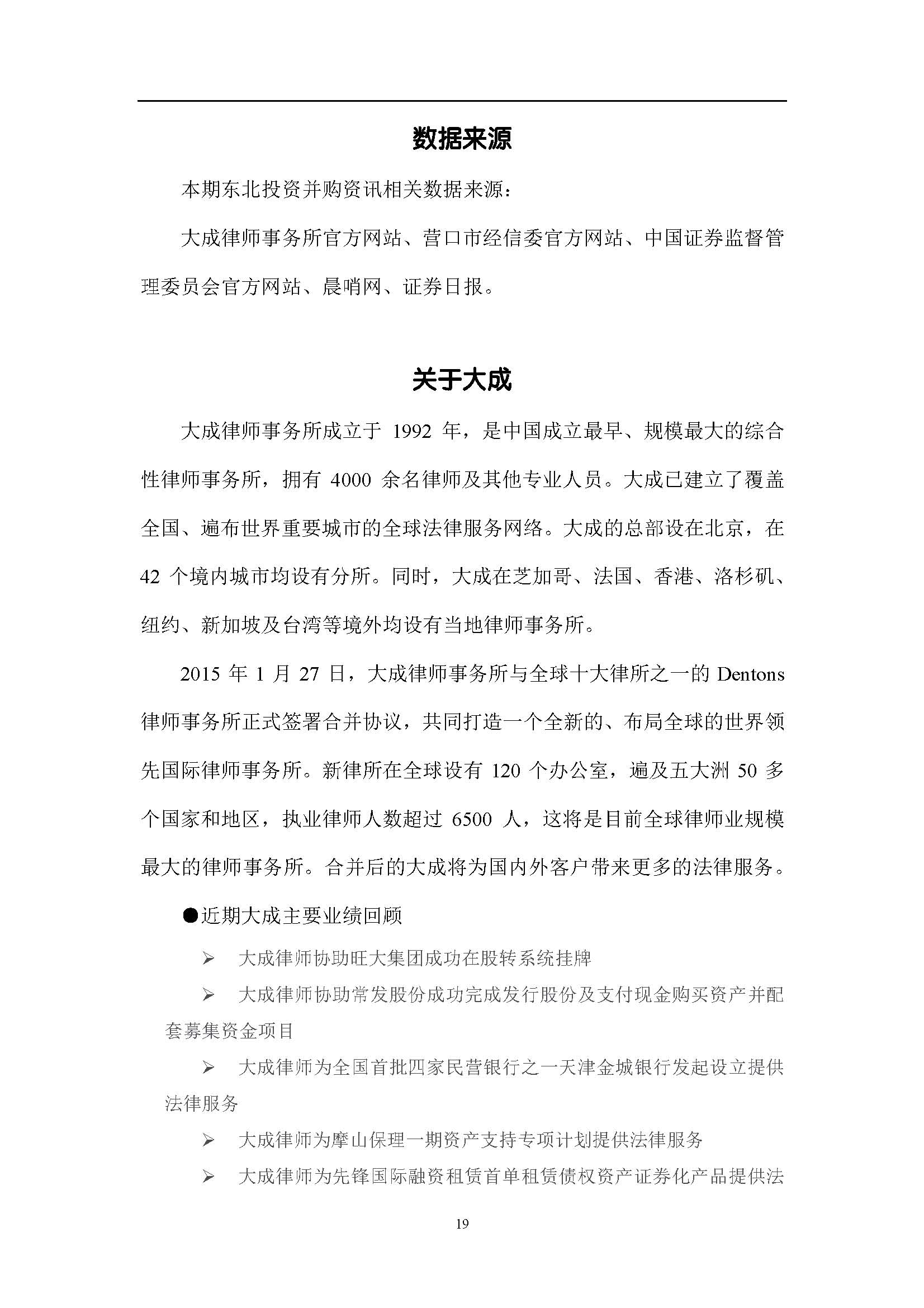 数据来源

本期东北投资并购资讯相关数据来源：

大成律师事务所官方网站、营口市经信委官方网站、中国证券监督管理委员会官方网站、晨哨网、证券日报。

关于大成

大成律师事务所成立于 1992 年，是中国成立最早、规模最大的综合性律师事务所，拥有 4000 余名律师及其他专业人员。大成已建立了覆盖全国、遍布世界重要城市的全球法律服务网络。大成的总部设在北京，在 42 个境内城市均设有分所。同时，大成在芝加哥、法国、香港、洛杉矶、纽约、新加坡及台湾等境外均设有当地律师事务所。

2015 年 1 月 27 日，大成律师事务所与全球十大律所之一的 Dentons 律师事务所正式签署合并协议，共同打造一个全新的、布局全球的世界领先国际律师事务所。新律所在全球设有 120 个办公室，遍及五大洲 50 多个国家和地区，执业律师人数超过 6500 人，这将是目前全球律师业规模最大的律师事务所。合并后的大成将为国内外客户带来更多的法律服务。

●近期大成主要业绩回顾

➢ 大成律师协助旺大集团成功在股转系统挂牌

➢ 大成律师协助常发股份成功完成发行股份及支付现金购买资产并配套募集资金项目

➢ 大成律师为全国首批四家民营银行之一天津金城银行发起设立提供法律服务

➢ 大成律师为摩山保理一期资产支持专项计划提供法律服务

➢ 大成律师为先锋国际融资租赁首单租赁债权资产证券化产品提供法

19